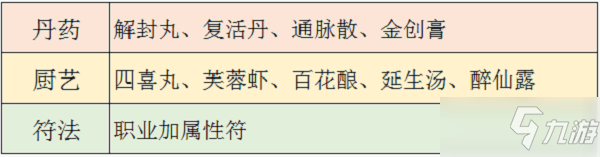 | 丹药 | 解封丸、复活丹、通脉散、金创膏 |
|---|---|
| 厨艺 | 四喜丸、芙蓉虾、百花酿、延生汤、醉仙露 |
| 符法 | 职业加属性符 |

九游